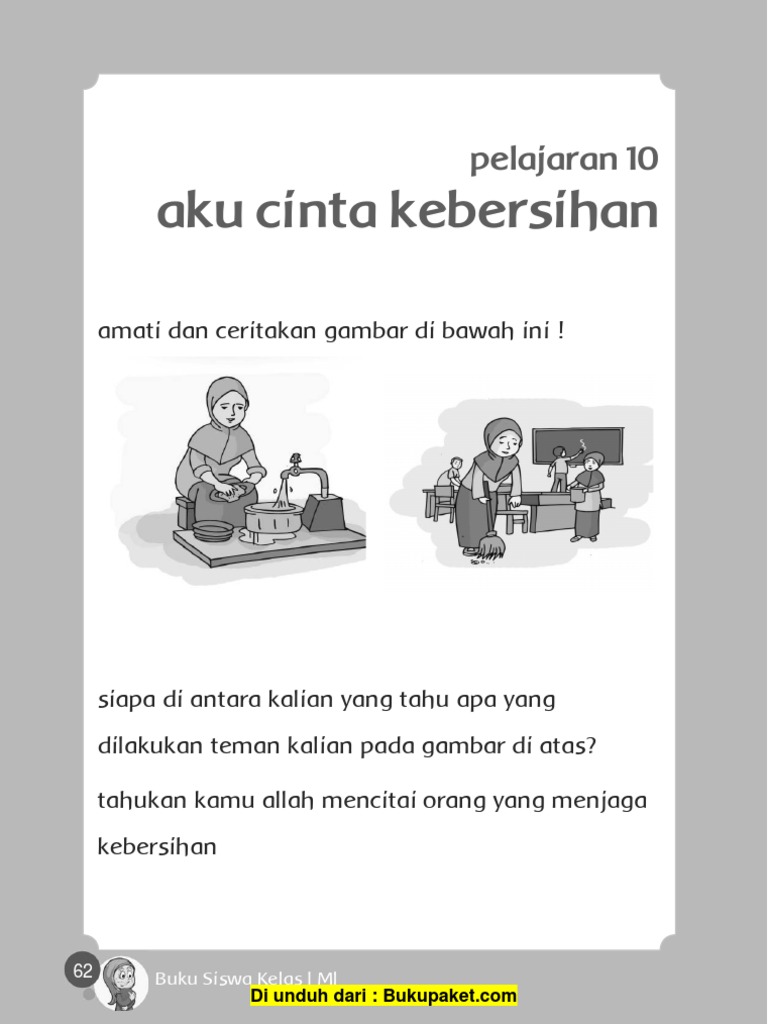 pelajaran 10
aku cinta kebersihan

amati dan ceritakan gambar di bawah ini !

siapa di antara kalian yang tahu apa yang dilakukan teman kalian pada gambar di atas?

tahukan kamu allah mencitai orang yang menjaga kebersihan

62

Buku Siswa Kelas I MI

Di unduh dari : Bukupaket.com